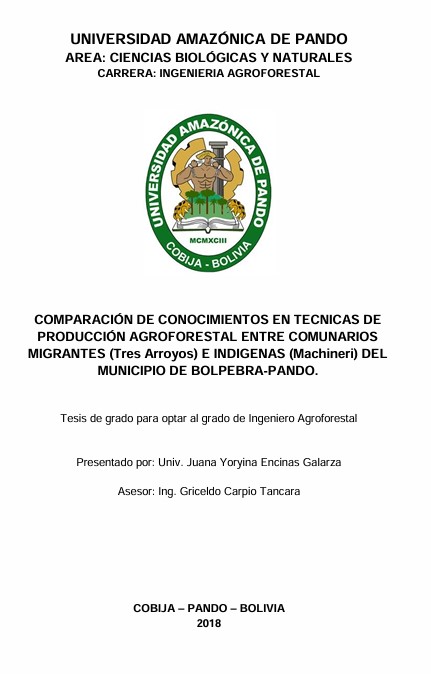 UNIVERSIDAD AMAZÓNICA DE PANDO
AREA: CIENCIAS BIOLÓGICAS Y NATURALES
CARRERA: INGENIERIA AGROFORESTAL

UNIVERSIDAD AMAZÓNICA DE PANDO
MCMXCIII
COBIJA - BOLIVIA

COMPARACIÓN DE CONOCIMIENTOS EN TECNICAS DE PRODUCCIÓN AGROFORESTAL ENTRE COMUNARIOS MIGRANTES (Tres Arroyos) E INDIGENAS (Machineri) DEL MUNICIPIO DE BOLPEBRA-PANDO.

Tesis de grado para optar al grado de Ingeniero Agroforestal

Presentado por: Univ. Juana Yoryina Encinas Galarza

Asesor: Ing. Griceldo Carpio Tancara

COBIJA – PANDO – BOLIVIA
2018